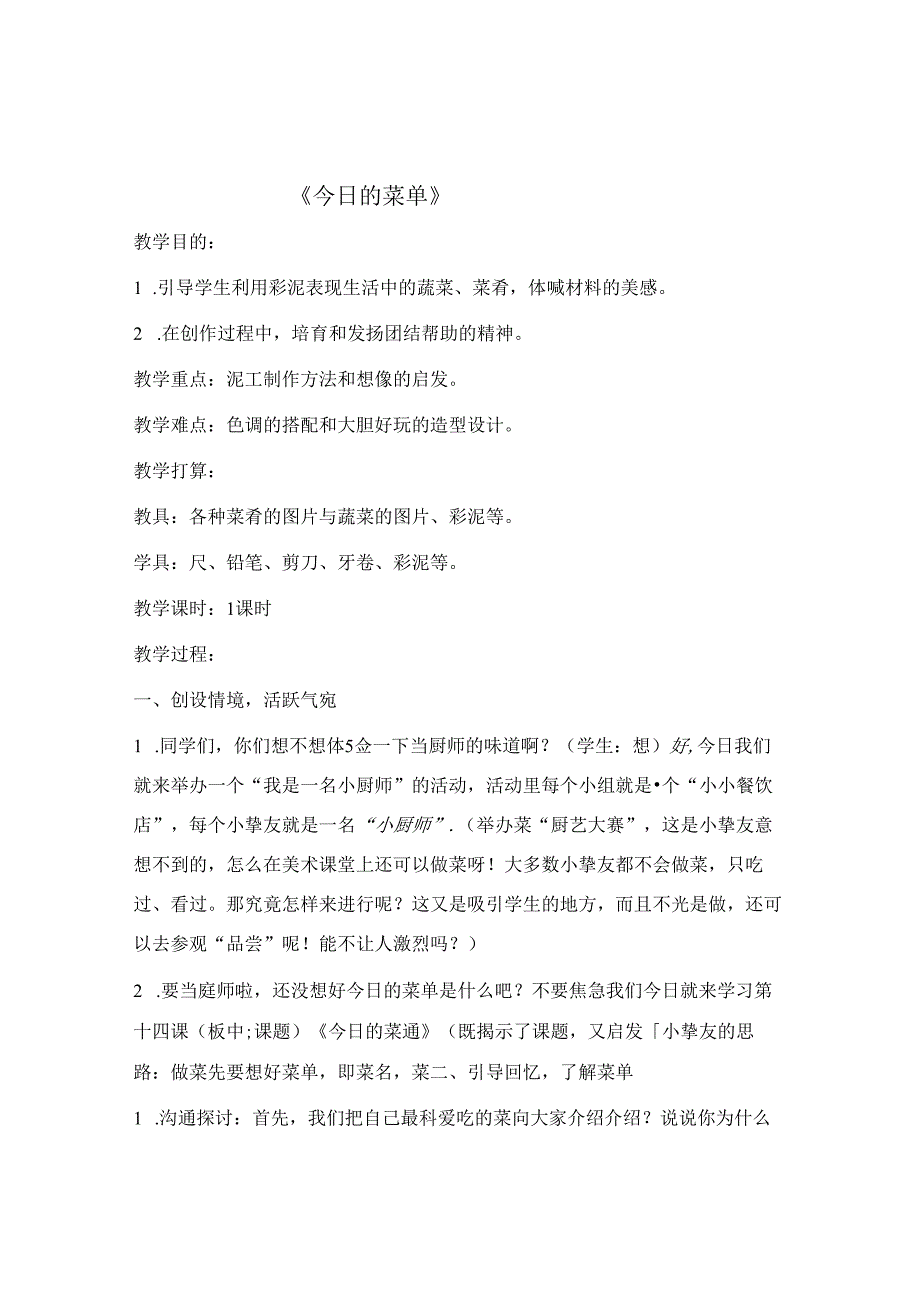 《今日的菜单》

教学目的：

1 .引导学生利用彩泥表现生活中的蔬菜、菜肴，体喊材料的美感。

2 .在创作过程中，培育和发扬团结帮助的精神。

教学重点：泥工制作方法和想像的启发。

教学难点：色调的搭配和大胆好玩的造型设计。

教学打算：

教具：各种菜肴的图片与蔬菜的图片、彩泥等。

学具：尺、铅笔、剪刀、牙卷、彩泥等。

教学课时：1课时

教学过程：

一、创设情境，活跃气宛

1 .同学们，你们想不想体5佥一下当厨师的味道啊？（学生：想）好,今日我们就来举办一个“我是一名小厨师”的活动，活动里每个小组就是•个“小小餐饮店”，每个小挚友就是一名“小厨师”.（举办菜“厨艺大赛”，这是小挚友意想不到的，怎么在美术课堂上还可以做菜呀！大多数小挚友都不会做菜，只吃过、看过。那究竟怎样来进行呢？这又是吸引学生的地方，而且不光是做，还可以去参观“品尝”呢！能不让人激烈吗？）

2 .要当庭师啦，还没想好今日的菜单是什么吧？不要焦急我们今日就来学习第十四课（板中;课题）《今日的菜通》（既揭示了课题，又启发「小挚友的思路：做菜先要想好菜单，即菜名，菜二、引导回忆，了解菜单

1 .沟通探讨：首先，我们把自己最科爱吃的菜向大家介绍介绍？说说你为什么